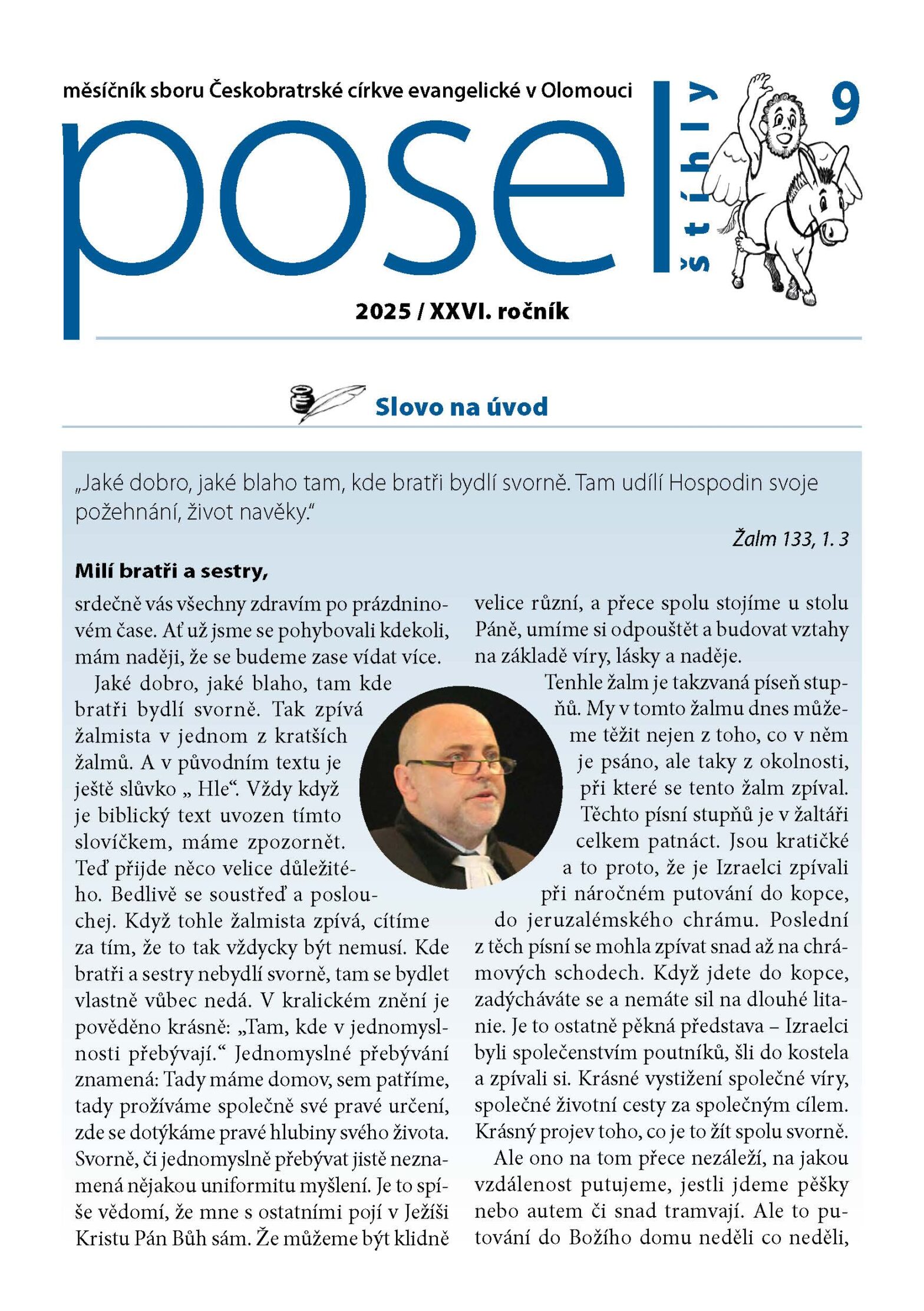 měsíčník sboru Českobratrské církve evangelické v Olomouci

posel štíhly

9

2025 / XXVI. ročník

Slovo na úvod

„Jaké dobro, jaké blaho tam, kde bratři bydlí svorně. Tam udílí Hospodin svoje požehnání, život navěky."

Žalm 133, 1. 3

Milí bratři a sestry,

srdečně vás všechny zdravím po prázdninovém čase. Ať už jsme se pohybovali kdekoli, mám naději, že se budeme zase vídat více.

Jaké dobro, jaké blaho, tam kde bratři bydlí svorně. Tak zpívá žalmista v jednom z kratších žalmů. A v původním textu je ještě slůvko „ Hle". Vždy když je biblický text uvozen tímto slovíčkem, máme zpozornět. Teď přijde něco velice důležitého. Bedlivě se soustřeď a poslouchej. Když tohle žalmista zpívá, cítíme za tím, že to tak vždycky být nemusí. Kde bratři a sestry nebydlí svorně, tam se bydlet vlastně vůbec nedá. V kralickém znění je pověděno krásně: „Tam, kde v jednomyslnosti přebývají." Jednomyslné přebývání znamená: Tady máme domov, sem patříme, tady prožíváme společně své pravé určení, zde se dotýkáme pravé hlubiny svého života. Svorně, či jednomyslně přebývat jistě neznamená nějakou uniformitu myšlení. Je to spíše vědomí, že mne s ostatními pojí v Ježíši Kristu Pán Bůh sám. Že můžeme být klidně velice různí, a přece spolu stojíme u stolu Páně, umíme si odpouštět a budovat vztahy na základě víry, lásky a naděje.

Tenhle žalm je takzvaná píseň stupňů. My v tomto žalmu dnes můžeme těžit nejen z toho, co v něm je psáno, ale taky z okolnosti, při které se tento žalm zpíval. Těchto písní stupňů je v žaltáři celkem patnáct. Jsou kratičké a to proto, že je Izraelci zpívali při náročném putování do kopce, do jeruzalémského chrámu. Poslední z těch písní se mohla zpívat snad až na chrámových schodech. Když jdete do kopce, zadýcháváte se a nemáte sil na dlouhé litanie. Je to ostatně pěkná představa – Izraelci byli společenstvím poutníků, šli do kostela a zpívali si. Krásné vystižení společné víry, společné životní cesty za společným cílem. Krásný projev toho, co je to žít spolu svorně.

Ale ono na tom přece nezáleží, na jakou vzdálenost putujeme, jestli jdeme pěšky nebo autem či snad tramvají. Ale to putování do Božího domu neděli co neděli,